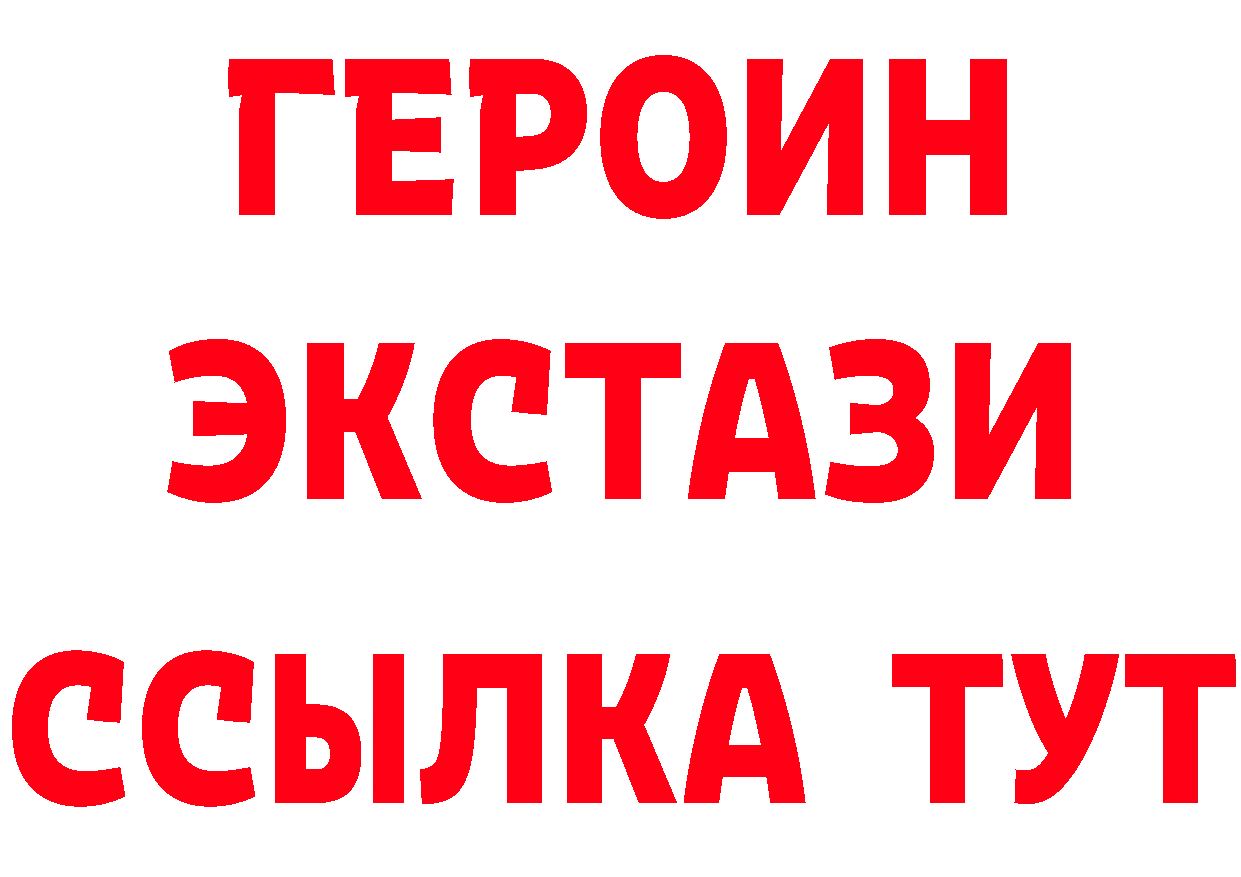 ГЕРОИН
ЭКСТАЗИ
ССЫЛКА ТУТ